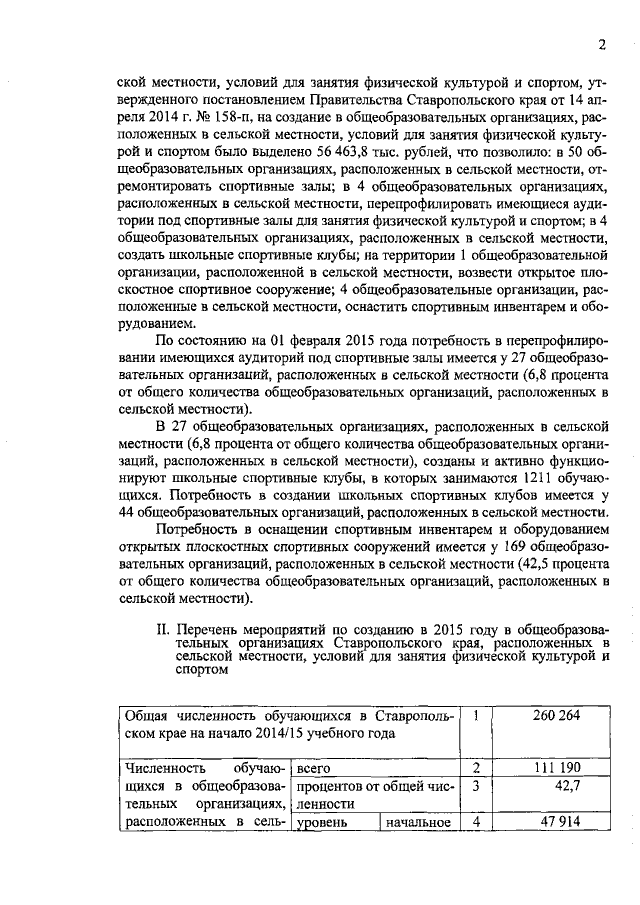 2

ской местности, условий для занятия физической культурой и спортом, утвержденного постановлением Правительства Ставропольского края от 14 апреля 2014 г. № 158-п, на создание в общеобразовательных организациях, расположенных в сельской местности, условий для занятия физической культурой и спортом было выделено 56 463,8 тыс. рублей, что позволило: в 50 общеобразовательных организациях, расположенных в сельской местности, отремонтировать спортивные залы; в 4 общеобразовательных организациях, расположенных в сельской местности, перепрофилировать имеющиеся аудитории под спортивные залы для занятия физической культурой и спортом; в 4 общеобразовательных организациях, расположенных в сельской местности, создать школьные спортивные клубы; на территории 1 общеобразовательной организации, расположенной в сельской местности, возвести открытое плоскостное спортивное сооружение; 4 общеобразовательные организации, расположенные в сельской местности, оснастить спортивным инвентарем и оборудованием.

По состоянию на 01 февраля 2015 года потребность в перепрофилировании имеющихся аудиторий под спортивные залы имеется у 27 общеобразовательных организаций, расположенных в сельской местности (6,8 процента от общего количества общеобразовательных организаций, расположенных в сельской местности).

В 27 общеобразовательных организациях, расположенных в сельской местности (6,8 процента от общего количества общеобразовательных организаций, расположенных в сельской местности), созданы и активно функционируют школьные спортивные клубы, в которых занимаются 1211 обучающихся. Потребность в создании школьных спортивных клубов имеется у 44 общеобразовательных организаций, расположенных в сельской местности.

Потребность в оснащении спортивным инвентарем и оборудованием открытых плоскостных спортивных сооружений имеется у 169 общеобразовательных организаций, расположенных в сельской местности (42,5 процента от общего количества общеобразовательных организаций, расположенных в сельской местности).

II. Перечень мероприятий по созданию в 2015 году в общеобразовательных организациях Ставропольского края, расположенных в сельской местности, условий для занятия физической культурой и спортом

| Общая численность обучающихся в Ставропольском крае на начало 2014/15 учебного года | | | 1 | 260 264 |
|---|---|---|---|---|
| Численность обучающихся в общеобразовательных организациях, расположенных в сель- | всего | | 2 | 111 190 |
| | процентов от общей численности | | 3 | 42,7 |
| | уровень | начальное | 4 | 47 914 |